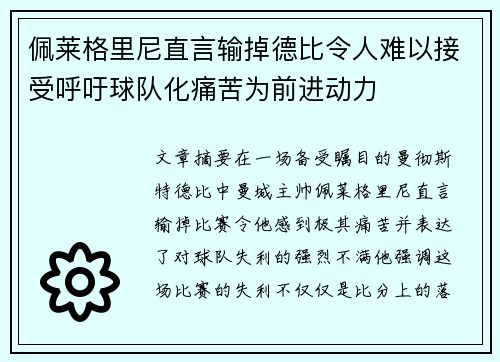 佩莱格里尼直言输掉德比令人难以接受呼吁球队化痛苦为前进动力

文章摘要在一场备受瞩目的曼彻斯特德比中曼城主帅佩莱格里尼直言输掉比赛令他感到极其痛苦并表达了对球队失利的强烈不满他强调这场比赛的失利不仅仅是比分上的落